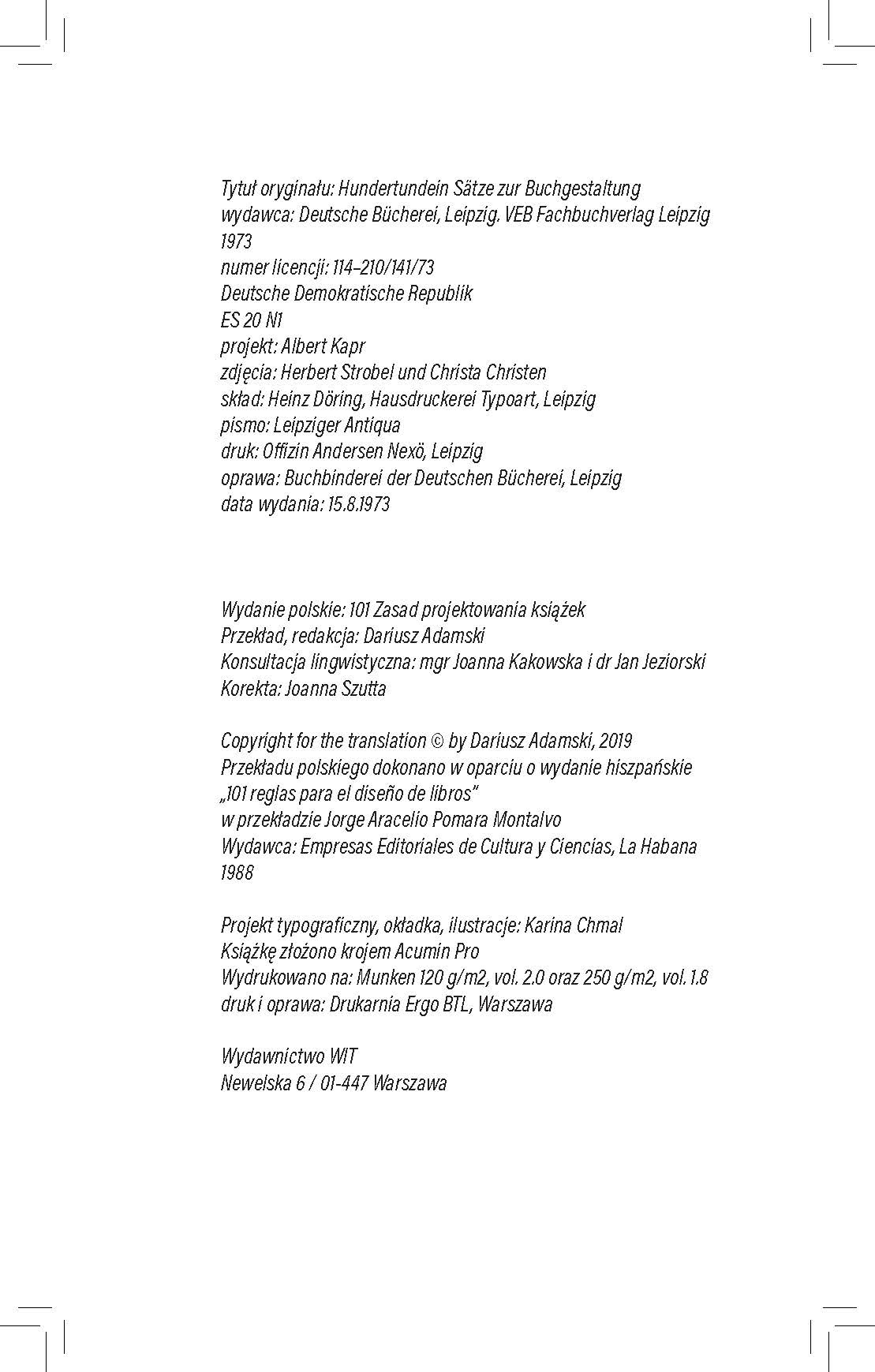 Tytuł oryginału: Hundertundein Sätze zur Buchgestaltung
wydawca: Deutsche Bücherei, Leipzig. VEB Fachbuchverlag Leipzig
1973
numer licencji: 114–210/141/73
Deutsche Demokratische Republik
ES 20 N1
projekt: Albert Kapr
zdjęcia: Herbert Strobel und Christa Christen
skład: Heinz Döring, Hausdruckerei Typoart, Leipzig
pismo: Leipziger Antiqua
druk: Offizin Andersen Nexö, Leipzig
oprawa: Buchbinderei der Deutschen Bücherei, Leipzig
data wydania: 15.8.1973

Wydanie polskie: 101 Zasad projektowania książek
Przekład, redakcja: Dariusz Adamski
Konsultacja lingwistyczna: mgr Joanna Kakowska i dr Jan Jeziorski
Korekta: Joanna Szutta

Copyright for the translation © by Dariusz Adamski, 2019
Przekładu polskiego dokonano w oparciu o wydanie hiszpańskie „101 reglas para el diseño de libros"
w przekładzie Jorge Aracelio Pomara Montalvo
Wydawca: Empresas Editoriales de Cultura y Ciencias, La Habana
1988

Projekt typograficzny, okładka, ilustracje: Karina Chmal
Książkę złożono krojem Acumin Pro
Wydrukowano na: Munken 120 g/m2, vol. 2.0 oraz 250 g/m2, vol. 1.8
druk i oprawa: Drukarnia Ergo BTL, Warszawa

Wydawnictwo WIT
Newelska 6 / 01-447 Warszawa